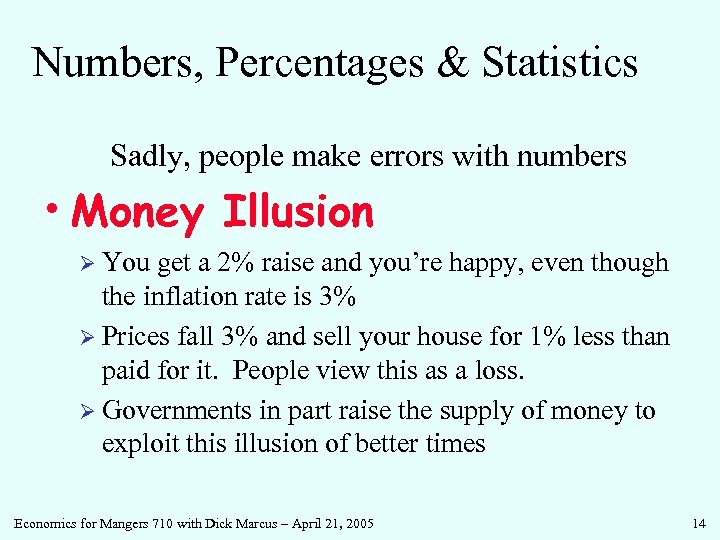 Numbers, Percentages & Statistics

Sadly, people make errors with numbers

• Money Illusion

➢ You get a 2% raise and you're happy, even though the inflation rate is 3%

➢ Prices fall 3% and sell your house for 1% less than paid for it.  People view this as a loss.

➢ Governments in part raise the supply of money to exploit this illusion of better times

Economics for Mangers 710 with Dick Marcus – April 21, 2005

14